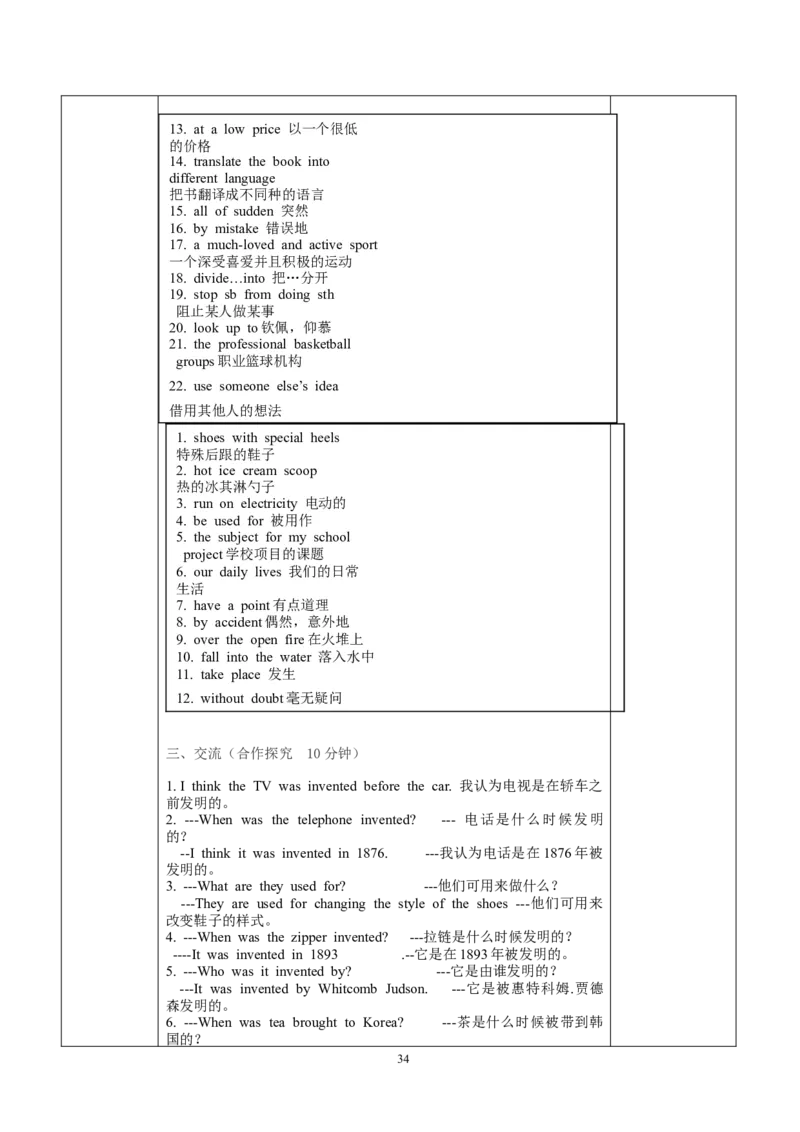 13. at a low price 以一个很低的价格
14. translate the book into different language
把书翻译成不同种的语言
15. all of sudden 突然
16. by mistake 错误地
17. a much-loved and active sport
一个深受喜爱并且积极的运动
18. divide…into 把…分开
19. stop sb from doing sth
阻止某人做某事
20. look up to 钦佩，仰慕
21. the professional basketball groups 职业篮球机构
22. use someone else's idea
借用其他人的想法

1. shoes with special heels
特殊后跟的鞋子
2. hot ice cream scoop
热的冰其淋勺子
3. run on electricity 电动的
4. be used for 被用作
5. the subject for my school project 学校项目的课题
6. our daily lives 我们的日常生活
7. have a point 有点道理
8. by accident 偶然，意外地
9. over the open fire 在火堆上
10. fall into the water 落入水中
11. take place 发生
12. without doubt 毫无疑问

三、交流（合作探究 10 分钟）

1. I think the TV was invented before the car. 我认为电视是在轿车之前发明的。
2. ---When was the telephone invented? --- 电话是什么时候发明的？
--I think it was invented in 1876. ---我认为电话是在 1876 年被发明的。
3. ---What are they used for? ---他们可用来做什么？
---They are used for changing the style of the shoes ---他们可用来改变鞋子的样式。
4. ---When was the zipper invented? ---拉链是什么时候发明的？
----It was invented in 1893 .--它是在 1893 年被发明的。
5. ---Who was it invented by? ---它是由谁发明的？
---It was invented by Whitcomb Judson. ---它是被惠特科姆.贾德森发明的。
6. ---When was tea brought to Korea? ---茶是什么时候被带到韩国的？

34